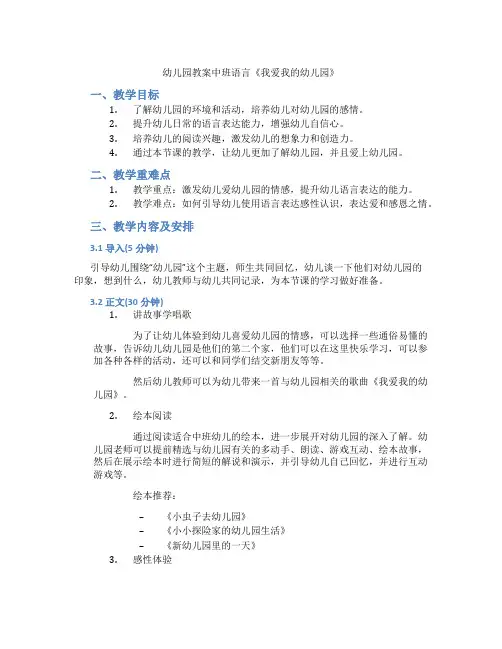 幼儿园教案中班语言《我爱我的幼儿园》

一、教学目标

1. 了解幼儿园的环境和活动，培养幼儿对幼儿园的感情。
2. 提升幼儿日常的语言表达能力，增强幼儿自信心。
3. 培养幼儿的阅读兴趣，激发幼儿的想象力和创造力。
4. 通过本节课的教学，让幼儿更加了解幼儿园，并且爱上幼儿园。

二、教学重难点

1. 教学重点：激发幼儿爱幼儿园的情感，提升幼儿语言表达的能力。
2. 教学难点：如何引导幼儿使用语言表达感性认识，表达爱和感恩之情。

三、教学内容及安排

3.1 导入(5 分钟)

引导幼儿围绕“幼儿园”这个主题，师生共同回忆，幼儿谈一下他们对幼儿园的印象，想到什么，幼儿教师与幼儿共同记录，为本节课的学习做好准备。

3.2 正文(30 分钟)

1. 讲故事学唱歌

为了让幼儿体验到幼儿喜爱幼儿园的情感，可以选择一些通俗易懂的故事，告诉幼儿幼儿园是他们的第二个家，他们可以在这里快乐学习，可以参加各种各样的活动，还可以和同学们结交新朋友等等。

然后幼儿教师可以为幼儿带来一首与幼儿园相关的歌曲《我爱我的幼儿园》。

2. 绘本阅读

通过阅读适合中班幼儿的绘本，进一步展开对幼儿园的深入了解。幼儿园老师可以提前精选与幼儿园有关的多动手、朗读、游戏互动、绘本故事，然后在展示绘本时进行简短的解说和演示，并引导幼儿自己回忆，并进行互动游戏等。

绘本推荐：

– 《小虫子去幼儿园》
– 《小小探险家的幼儿园生活》
– 《新幼儿园里的一天》

3. 感性体验